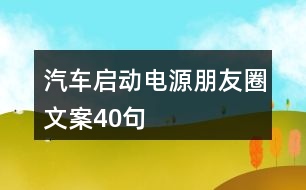 汽车启动电源朋友圈文案40句